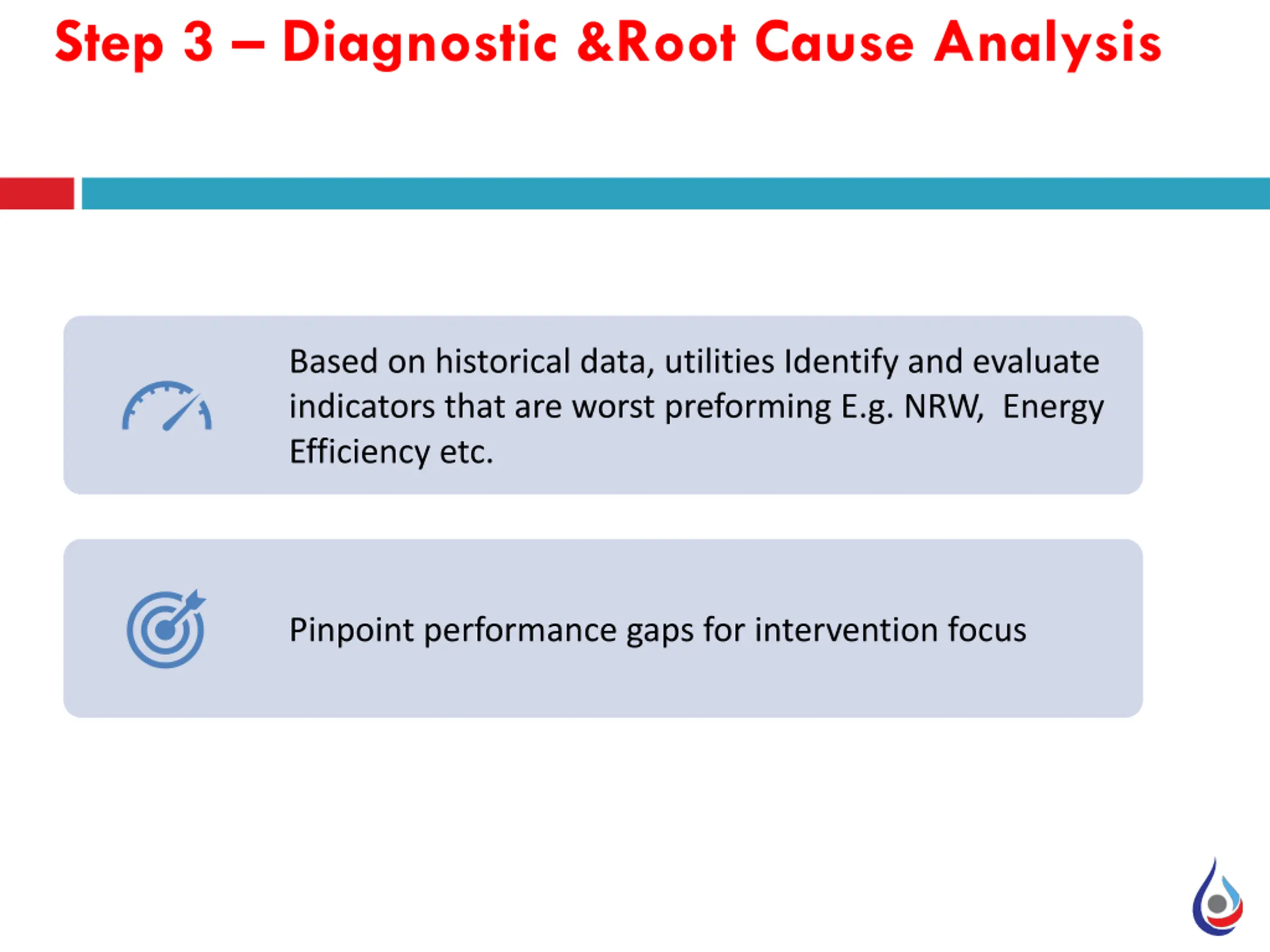 Step 3 – Diagnostic &Root Cause Analysis

Based on historical data, utilities Identify and evaluate indicators that are worst preforming E.g. NRW, Energy Efficiency etc.

Pinpoint performance gaps for intervention focus